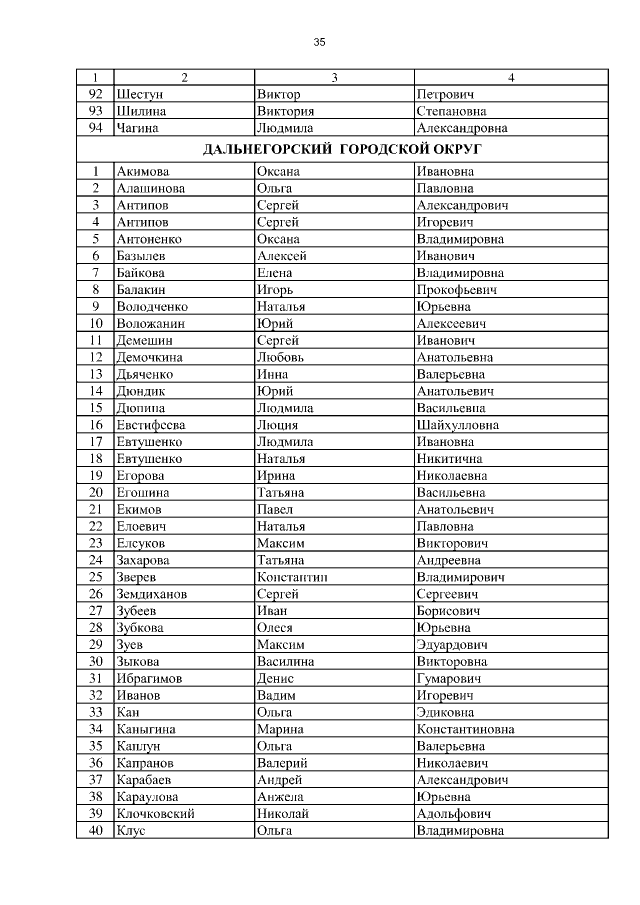 35

| 1 | 2 | 3 | 4 |
|---|---|---|---|
| 92 | Шестун | Виктор | Петрович |
| 93 | Шилина | Виктория | Степановна |
| 94 | Чагина | Людмила | Александровна |
| ДАЛЬНЕГОРСКИЙ ГОРОДСКОЙ ОКРУГ | | | |
| 1 | Акимова | Оксана | Ивановна |
| 2 | Алашинова | Ольга | Павловна |
| 3 | Антипов | Сергей | Александрович |
| 4 | Антипов | Сергей | Игоревич |
| 5 | Антоненко | Оксана | Владимировна |
| 6 | Базылев | Алексей | Иванович |
| 7 | Байкова | Елена | Владимировна |
| 8 | Балакин | Игорь | Прокофьевич |
| 9 | Володченко | Наталья | Юрьевна |
| 10 | Воложанин | Юрий | Алексеевич |
| 11 | Демешин | Сергей | Иванович |
| 12 | Демочкина | Любовь | Анатольевна |
| 13 | Дьяченко | Инна | Валерьевна |
| 14 | Дюндик | Юрий | Анатольевич |
| 15 | Дюпина | Людмила | Васильевна |
| 16 | Евстифеева | Люция | Шайхулловна |
| 17 | Евтушенко | Людмила | Ивановна |
| 18 | Евтушенко | Наталья | Никитична |
| 19 | Егорова | Ирина | Николаевна |
| 20 | Егошина | Татьяна | Васильевна |
| 21 | Екимов | Павел | Анатольевич |
| 22 | Елоевич | Наталья | Павловна |
| 23 | Елсуков | Максим | Викторович |
| 24 | Захарова | Татьяна | Андреевна |
| 25 | Зверев | Константин | Владимирович |
| 26 | Земдиханов | Сергей | Сергеевич |
| 27 | Зубеев | Иван | Борисович |
| 28 | Зубкова | Олеся | Юрьевна |
| 29 | Зуев | Максим | Эдуардович |
| 30 | Зыкова | Василина | Викторовна |
| 31 | Ибрагимов | Денис | Гумарович |
| 32 | Иванов | Вадим | Игоревич |
| 33 | Кан | Ольга | Эдиковна |
| 34 | Каныгина | Марина | Константиновна |
| 35 | Каплун | Ольга | Валерьевна |
| 36 | Капранов | Валерий | Николаевич |
| 37 | Карабаев | Андрей | Александрович |
| 38 | Караулова | Анжела | Юрьевна |
| 39 | Клочковский | Николай | Адольфович |
| 40 | Клус | Ольга | Владимировна |